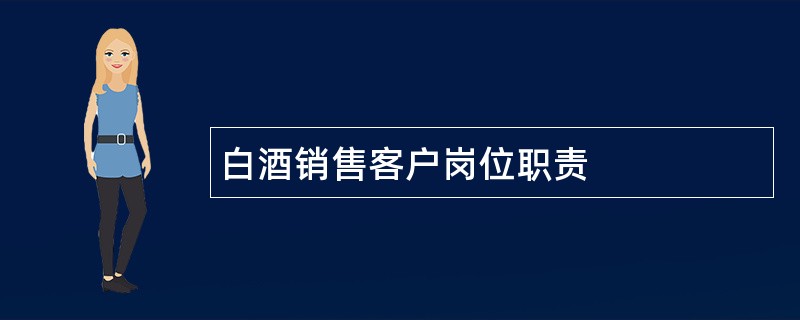 白酒销售客户岗位职责